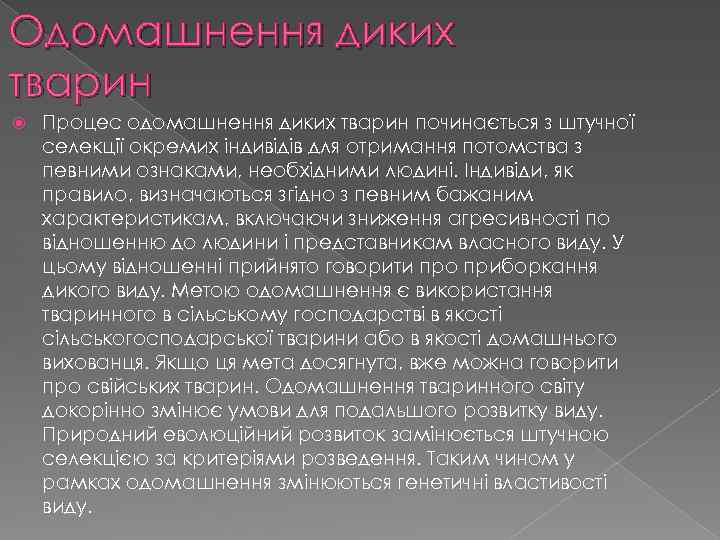 Одомашнення диких тварин

Процес одомашнення диких тварин починається з штучної селекції окремих індивідів для отримання потомства з певними ознаками, необхідними людині. Індивіди, як правило, визначаються згідно з певним бажаним характеристикам, включаючи зниження агресивності по відношенню до людини і представникам власного виду. У цьому відношенні прийнято говорити про приборкання дикого виду. Метою одомашнення є використання тваринного в сільському господарстві в якості сільськогосподарської тварини або в якості домашнього вихованця. Якщо ця мета досягнута, вже можна говорити про свійських тварин. Одомашнення тваринного світу докорінно змінює умови для подальшого розвитку виду. Природний еволюційний розвиток замінюється штучною селекцією за критеріями розведення. Таким чином у рамках одомашнення змінюються генетичні властивості виду.